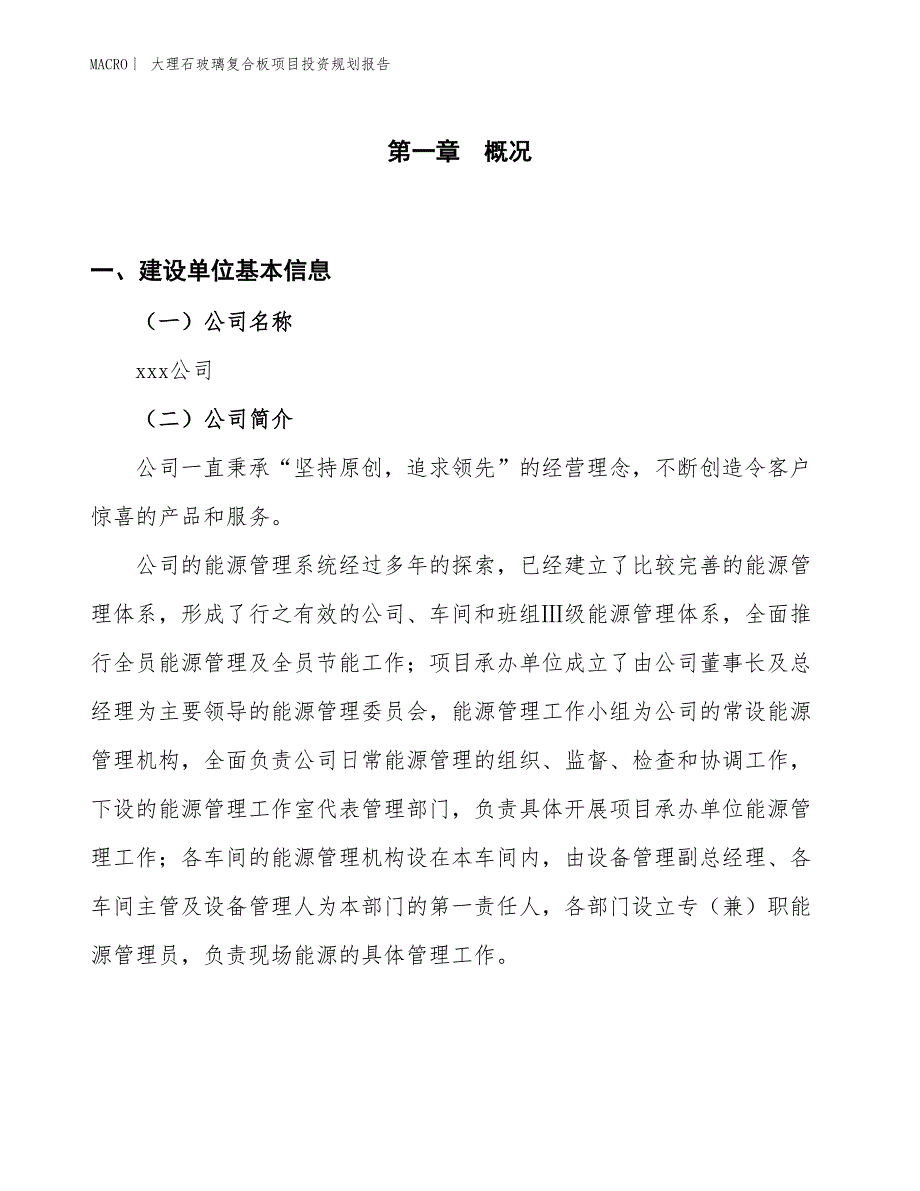 MACRO| 大理石玻璃复合板项目投资规划报告

第一章 概况

一、建设单位基本信息

（一）公司名称

xxx公司

（二）公司简介

公司一直秉承“坚持原创，追求领先”的经营理念，不断创造令客户惊喜的产品和服务。

公司的能源管理系统经过多年的探索，已经建立了比较完善的能源管理体系，形成了行之有效的公司、车间和班组III级能源管理体系，全面推行全员能源管理及全员节能工作；项目承办单位成立了由公司董事长及总经理为主要领导的能源管理委员会，能源管理工作小组为公司的常设能源管理机构，全面负责公司日常能源管理的组织、监督、检查和协调工作，下设的能源管理工作室代表管理部门，负责具体开展项目承办单位能源管理工作；各车间的能源管理机构设在本车间内，由设备管理副总经理、各车间主管及设备管理人为本部门的第一责任人，各部门设立专（兼）职能源管理员，负责现场能源的具体管理工作。